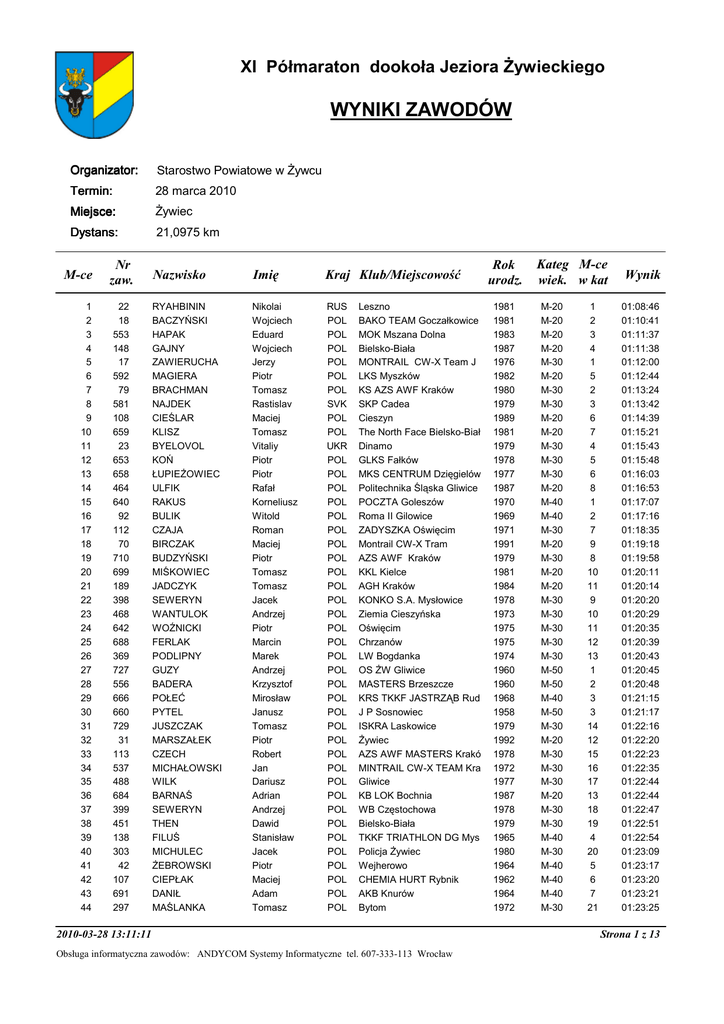 XI Półmaraton dookoła Jeziora Żywieckiego

WYNIKI ZAWODÓW

Organizator: Starostwo Powiatowe w Żywcu
Termin: 28 marca 2010
Miejsce: Żywiec
Dystans: 21,0975 km

| M-ce | Nr zaw. | Nazwisko | Imię | Kraj | Klub/Miejscowość | Rok urodz. | Kateg wiek. | M-ce w kat | Wynik |
|---|---|---|---|---|---|---|---|---|---|
| 1 | 22 | RYAHBININ | Nikolai | RUS | Leszno | 1981 | M-20 | 1 | 01:08:46 |
| 2 | 18 | BACZYŃSKI | Wojciech | POL | BAKO TEAM Goczałkowice | 1981 | M-20 | 2 | 01:10:41 |
| 3 | 553 | HAPAK | Eduard | POL | MOK Mszana Dolna | 1983 | M-20 | 3 | 01:11:37 |
| 4 | 148 | GAJNY | Wojciech | POL | Bielsko-Biała | 1987 | M-20 | 4 | 01:11:38 |
| 5 | 17 | ZAWIERUCHA | Jerzy | POL | MONTRAIL CW-X Team J | 1976 | M-30 | 1 | 01:12:00 |
| 6 | 592 | MAGIERA | Piotr | POL | LKS Myszków | 1982 | M-20 | 5 | 01:12:44 |
| 7 | 79 | BRACHMAN | Tomasz | POL | KS AZS AWF Kraków | 1980 | M-30 | 2 | 01:13:24 |
| 8 | 581 | NAJDEK | Rastislav | SVK | SKP Cadea | 1979 | M-30 | 3 | 01:13:42 |
| 9 | 108 | CIEŚLAR | Maciej | POL | Cieszyn | 1989 | M-20 | 6 | 01:14:39 |
| 10 | 659 | KLISZ | Tomasz | POL | The North Face Bielsko-Biał | 1981 | M-20 | 7 | 01:15:21 |
| 11 | 23 | BYELOVOL | Vitaliy | UKR | Dinamo | 1979 | M-30 | 4 | 01:15:43 |
| 12 | 653 | KOŃ | Piotr | POL | GLKS Fałków | 1978 | M-30 | 5 | 01:15:48 |
| 13 | 658 | ŁUPIEŻOWIEC | Piotr | POL | MKS CENTRUM Dzięgielów | 1977 | M-30 | 6 | 01:16:03 |
| 14 | 464 | ULFIK | Rafał | POL | Politechnika Śląska Gliwice | 1987 | M-20 | 8 | 01:16:53 |
| 15 | 640 | RAKUS | Korneliusz | POL | POCZTA Goleszów | 1970 | M-40 | 1 | 01:17:07 |
| 16 | 92 | BULIK | Witold | POL | Roma II Gilowice | 1969 | M-40 | 2 | 01:17:16 |
| 17 | 112 | CZAJA | Roman | POL | ZADYSZKA Oświęcim | 1971 | M-30 | 7 | 01:18:35 |
| 18 | 70 | BIRCZAK | Maciej | POL | Montrail CW-X Tram | 1991 | M-20 | 9 | 01:19:18 |
| 19 | 710 | BUDZYŃSKI | Piotr | POL | AZS AWF Kraków | 1979 | M-30 | 8 | 01:19:58 |
| 20 | 699 | MIŚKOWIEC | Tomasz | POL | KKL Kielce | 1981 | M-20 | 10 | 01:20:11 |
| 21 | 189 | JADCZYK | Tomasz | POL | AGH Kraków | 1984 | M-20 | 11 | 01:20:14 |
| 22 | 398 | SEWERYN | Jacek | POL | KONKO S.A. Mysłowice | 1978 | M-30 | 9 | 01:20:20 |
| 23 | 468 | WANTULOK | Andrzej | POL | Ziemia Cieszyńska | 1973 | M-30 | 10 | 01:20:29 |
| 24 | 642 | WOŹNICKI | Piotr | POL | Oświęcim | 1975 | M-30 | 11 | 01:20:35 |
| 25 | 688 | FERLAK | Marcin | POL | Chrzanów | 1975 | M-30 | 12 | 01:20:39 |
| 26 | 369 | PODLIPNY | Marek | POL | LW Bogdanka | 1974 | M-30 | 13 | 01:20:43 |
| 27 | 727 | GUZY | Andrzej | POL | OS ŻW Gliwice | 1960 | M-50 | 1 | 01:20:45 |
| 28 | 556 | BADERA | Krzysztof | POL | MASTERS Brzeszcze | 1960 | M-50 | 2 | 01:20:48 |
| 29 | 666 | POŁEĆ | Mirosław | POL | KRS TKKF JASTRZĄB Rud | 1968 | M-40 | 3 | 01:21:15 |
| 30 | 660 | PYTEL | Janusz | POL | J P Sosnowiec | 1958 | M-50 | 3 | 01:21:17 |
| 31 | 729 | JUSZCZAK | Tomasz | POL | ISKRA Laskowice | 1979 | M-30 | 14 | 01:22:16 |
| 32 | 31 | MARSZAŁEK | Piotr | POL | Żywiec | 1992 | M-20 | 12 | 01:22:20 |
| 33 | 113 | CZECH | Robert | POL | AZS AWF MASTERS Krakó | 1978 | M-30 | 15 | 01:22:23 |
| 34 | 537 | MICHAŁOWSKI | Jan | POL | MINTRAIL CW-X TEAM Kra | 1972 | M-30 | 16 | 01:22:35 |
| 35 | 488 | WILK | Dariusz | POL | Gliwice | 1977 | M-30 | 17 | 01:22:44 |
| 36 | 684 | BARNAŚ | Adrian | POL | KB LOK Bochnia | 1987 | M-20 | 13 | 01:22:44 |
| 37 | 399 | SEWERYN | Andrzej | POL | WB Częstochowa | 1978 | M-30 | 18 | 01:22:47 |
| 38 | 451 | THEN | Dawid | POL | Bielsko-Biała | 1979 | M-30 | 19 | 01:22:51 |
| 39 | 138 | FILUŚ | Stanisław | POL | TKKF TRIATHLON DG Mys | 1965 | M-40 | 4 | 01:22:54 |
| 40 | 303 | MICHULEC | Jacek | POL | Policja Żywiec | 1980 | M-30 | 20 | 01:23:09 |
| 41 | 42 | ŻEBROWSKI | Piotr | POL | Wejherowo | 1964 | M-40 | 5 | 01:23:17 |
| 42 | 107 | CIEPŁAK | Maciej | POL | CHEMIA HURT Rybnik | 1962 | M-40 | 6 | 01:23:20 |
| 43 | 691 | DANIŁ | Adam | POL | AKB Knurów | 1964 | M-40 | 7 | 01:23:21 |
| 44 | 297 | MAŚLANKA | Tomasz | POL | Bytom | 1972 | M-30 | 21 | 01:23:25 |

2010-03-28 13:11:11
Strona 1 z 13

Obsługa informatyczna zawodów: ANDYCOM Systemy Informatyczne tel. 607-333-113 Wrocław